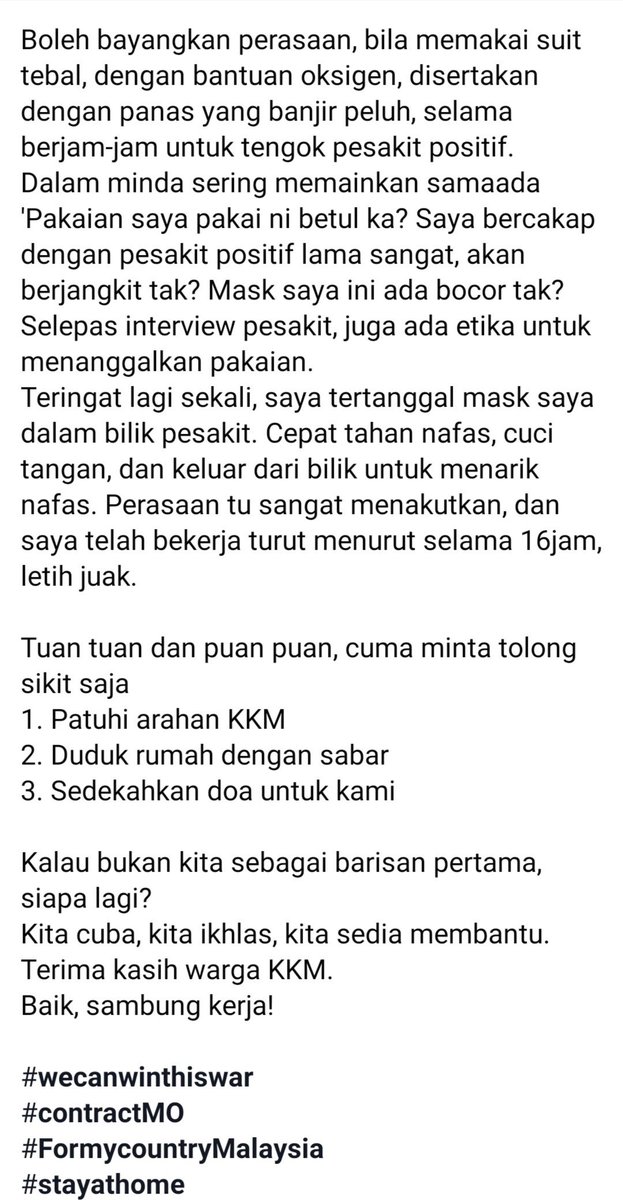 Boleh bayangkan perasaan, bila memakai suit tebal, dengan bantuan oksigen, disertakan dengan panas yang banjir peluh, selama berjam-jam untuk tengok pesakit positif.
Dalam minda sering memainkan samaada 'Pakaian saya pakai ni betul ka? Saya bercakap dengan pesakit positif lama sangat, akan berjangkit tak? Mask saya ini ada bocor tak?
Selepas interview pesakit, juga ada etika untuk menanggalkan pakaian.
Teringat lagi sekali, saya tertanggal mask saya dalam bilik pesakit. Cepat tahan nafas, cuci tangan, dan keluar dari bilik untuk menarik nafas. Perasaan tu sangat menakutkan, dan saya telah bekerja turut menurut selama 16jam, letih juak.

Tuan tuan dan puan puan, cuma minta tolong sikit saja
1. Patuhi arahan KKM
2. Duduk rumah dengan sabar
3. Sedekahkan doa untuk kami

Kalau bukan kita sebagai barisan pertama, siapa lagi?
Kita cuba, kita ikhlas, kita sedia membantu.
Terima kasih warga KKM.
Baik, sambung kerja!

#wecanwinthiswar
#contractMO
#FormycountryMalaysia
#stayathome